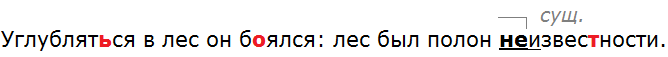 сущ.

Углубляться в лес он боялся: лес был полон неизвестности.